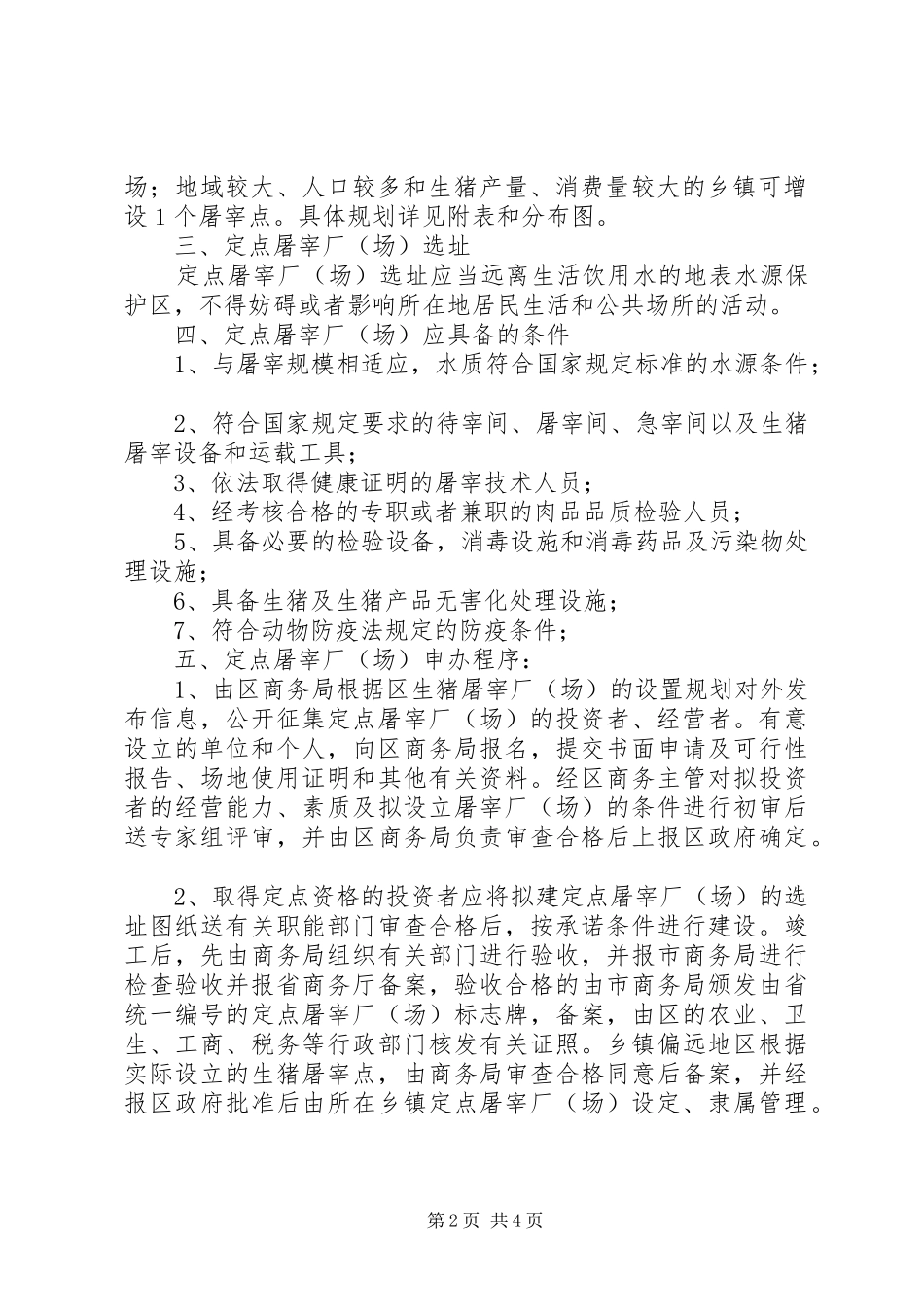 场；地域较大、人口较多和生猪产量、消费量较大的乡镇可增设1个屠宰点。具体规划详见附表和分布图。

三、定点屠宰厂（场）选址

定点屠宰厂（场）选址应当远离生活饮用水的地表水源保护区，不得妨碍或者影响所在地居民生活和公共场所的活动。

四、定点屠宰厂（场）应具备的条件

1、与屠宰规模相适应，水质符合国家规定标准的水源条件；

2、符合国家规定要求的待宰间、屠宰间、急宰间以及生猪屠宰设备和运载工具；

3、依法取得健康证明的屠宰技术人员；

4、经考核合格的专职或者兼职的肉品品质检验人员；

5、具备必要的检验设备，消毒设施和消毒药品及污染物处理设施；

6、具备生猪及生猪产品无害化处理设施；

7、符合动物防疫法规定的防疫条件；

五、定点屠宰厂（场）申办程序：

1、由区商务局根据区生猪屠宰厂（场）的设置规划对外发布信息，公开征集定点屠宰厂（场）的投资者、经营者。有意设立的单位和个人，向区商务局报名，提交书面申请及可行性报告、场地使用证明和其他有关资料。经区商务主管对拟投资者的经营能力、素质及拟设立屠宰厂（场）的条件进行初审后送专家组评审，并由区商务局负责审查合格后上报区政府确定。

2、取得定点资格的投资者应将拟建定点屠宰厂（场）的选址图纸送有关职能部门审查合格后，按承诺条件进行建设。竣工后，先由商务局组织有关部门进行验收，并报市商务局进行检查验收并报省商务厅备案，验收合格的由市商务局颁发由省统一编号的定点屠宰厂（场）标志牌，备案，由区的农业、卫生、工商、税务等行政部门核发有关证照。乡镇偏远地区根据实际设立的生猪屠宰点，由商务局审查合格同意后备案，并经报区政府批准后由所在乡镇定点屠宰厂（场）设定、隶属管理。

第2页 共4页